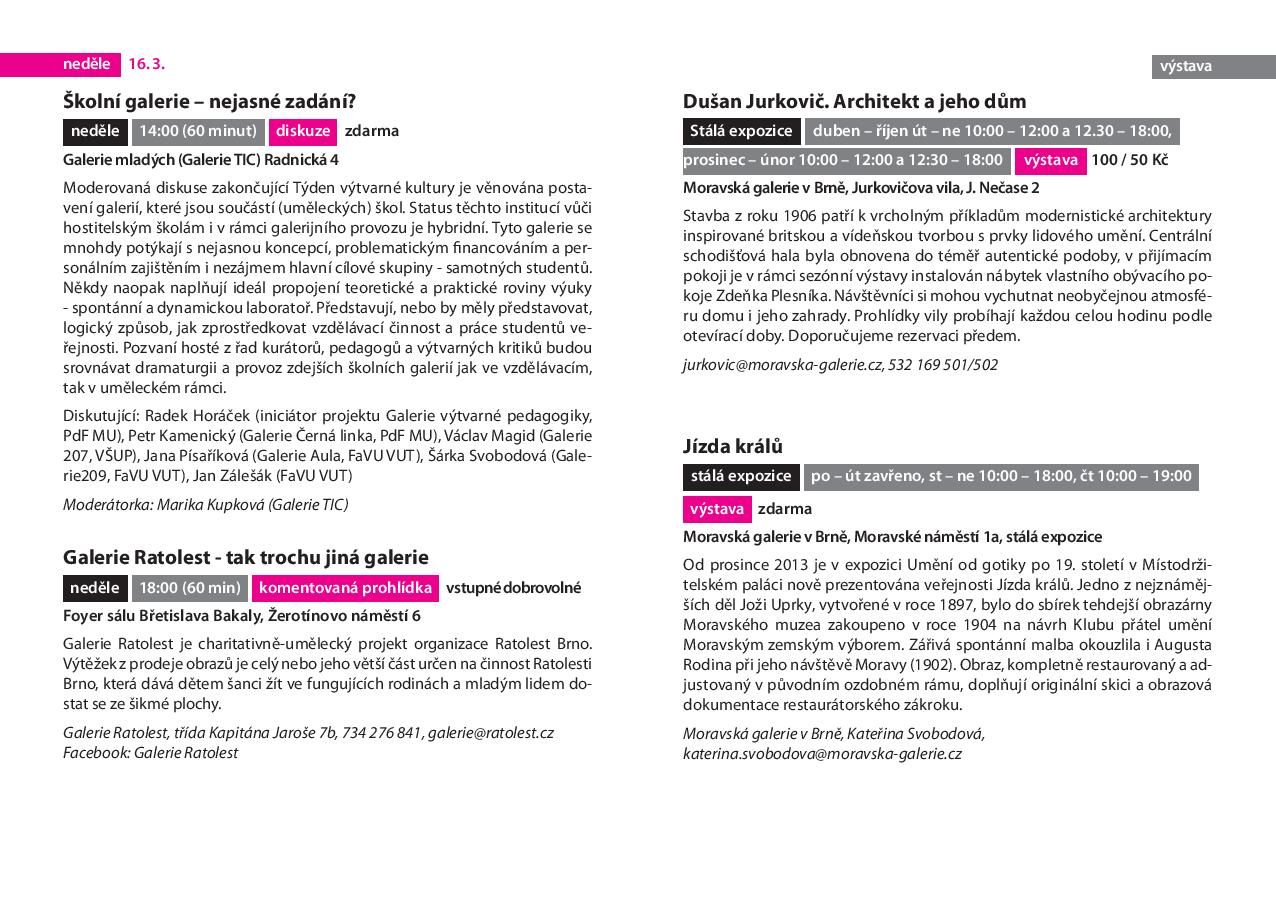 neděle 16. 3.

Školní galerie – nejasné zadání?

neděle 14:00 (60 minut) diskuze zdarma

Galerie mladých (Galerie TIC) Radnická 4

Moderovaná diskuse zakončující Týden výtvarné kultury je věnována postavení galerií, které jsou součástí (uměleckých) škol. Status těchto institucí vůči hostitelským školám i v rámci galerijního provozu je hybridní. Tyto galerie se mnohdy potýkají s nejasnou koncepcí, problematickým financováním a personálním zajištěním i nezájmem hlavní cílové skupiny - samotných studentů. Někdy naopak naplňují ideál propojení teoretické a praktické roviny výuky - spontánní a dynamickou laboratoř. Představují, nebo by měly představovat, logický způsob, jak zprostředkovat vzdělávací činnost a práce studentů veřejnosti. Pozvaní hosté z řad kurátorů, pedagogů a výtvarných kritiků budou srovnávat dramaturgii a provoz zdejších školních galerií jak ve vzdělávacím, tak v uměleckém rámci.

Diskutující: Radek Horáček (iniciátor projektu Galerie výtvarné pedagogiky, PdF MU), Petr Kamenický (Galerie Černá linka, PdF MU), Václav Magid (Galerie 207, VŠUP), Jana Písaříková (Galerie Aula, FaVU VUT), Šárka Svobodová (Galerie209, FaVU VUT), Jan Zálešák (FaVU VUT)

Moderátorka: Marika Kupková (Galerie TIC)

Galerie Ratolest - tak trochu jiná galerie

neděle 18:00 (60 min) komentovaná prohlídka vstupné dobrovolné

Foyer sálu Břetislava Bakaly, Žerotínovo náměstí 6

Galerie Ratolest je charitativně-umělecký projekt organizace Ratolest Brno. Výtěžek z prodeje obrazů je celý nebo jeho větší část určen na činnost Ratolesti Brno, která dává dětem šanci žít ve fungujících rodinách a mladým lidem dostat se ze šikmé plochy.

Galerie Ratolest, třída Kapitána Jaroše 7b, 734 276 841, galerie@ratolest.cz
Facebook: Galerie Ratolest

výstava

Dušan Jurkovič. Architekt a jeho dům

Stálá expozice duben – říjen út – ne 10:00 – 12:00 a 12.30 – 18:00, prosinec – únor 10:00 – 12:00 a 12:30 – 18:00 výstava 100 / 50 Kč

Moravská galerie v Brně, Jurkovičova vila, J. Nečase 2

Stavba z roku 1906 patří k vrcholným příkladům modernistické architektury inspirované britskou a vídeňskou tvorbou s prvky lidového umění. Centrální schodišťová hala byla obnovena do téměř autentické podoby, v přijímacím pokoji je v rámci sezónní výstavy instalován nábytek vlastního obývacího pokoje Zdeňka Plesníka. Návštěvníci si mohou vychutnat neobyčejnou atmosféru domu i jeho zahrady. Prohlídky vily probíhají každou celou hodinu podle otevírací doby. Doporučujeme rezervaci předem.

jurkovic@moravska-galerie.cz, 532 169 501/502

Jízda králů

stálá expozice po – út zavřeno, st – ne 10:00 – 18:00, čt 10:00 – 19:00

výstava zdarma

Moravská galerie v Brně, Moravské náměstí 1a, stálá expozice

Od prosince 2013 je v expozici Umění od gotiky po 19. století v Místodržitelském paláci nově prezentována veřejnosti Jízda králů. Jedno z nejznámějších děl Joži Uprky, vytvořené v roce 1897, bylo do sbírek tehdejší obrazárny Moravského muzea zakoupeno v roce 1904 na návrh Klubu přátel umění Moravským zemským výborem. Zářivá spontánní malba okouzlila i Augusta Rodina při jeho návštěvě Moravy (1902). Obraz, kompletně restaurovaný a adjustovaný v původním ozdobném rámu, doplňují originální skici a obrazová dokumentace restaurátorského zákroku.

Moravská galerie v Brně, Kateřina Svobodová,
katerina.svobodova@moravska-galerie.cz